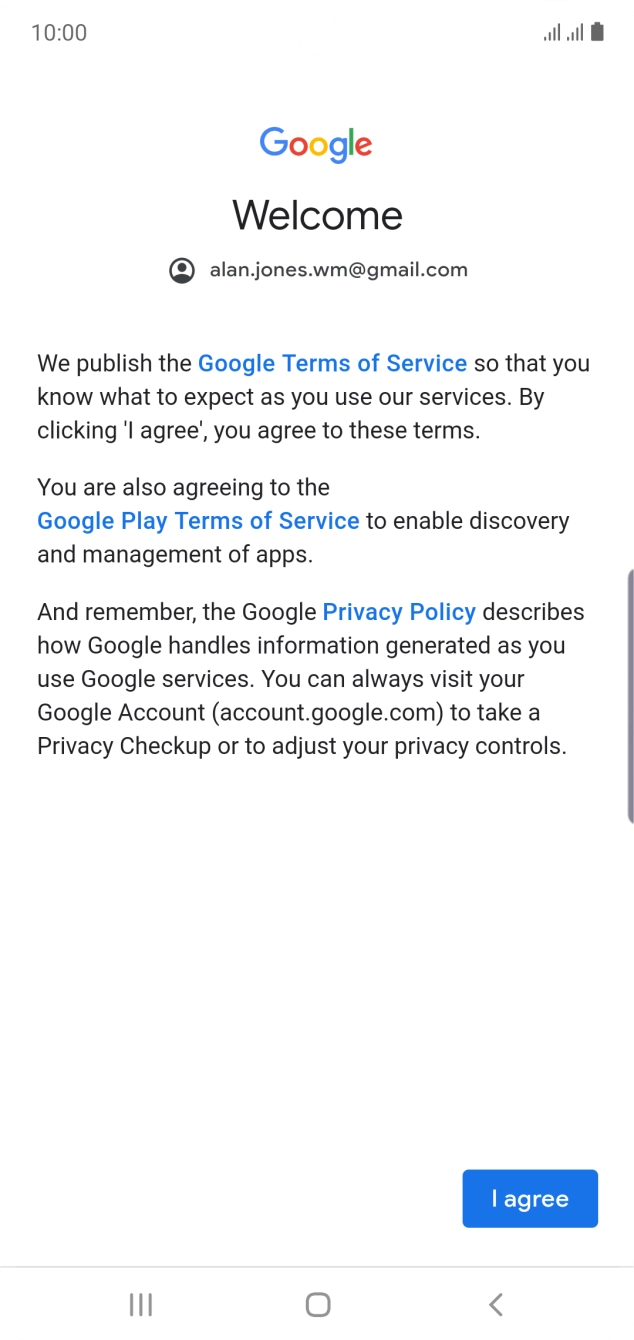 10:00

Google

Welcome

alan.jones.wm@gmail.com

We publish the Google Terms of Service so that you know what to expect as you use our services. By clicking 'I agree', you agree to these terms.

You are also agreeing to the Google Play Terms of Service to enable discovery and management of apps.

And remember, the Google Privacy Policy describes how Google handles information generated as you use Google services. You can always visit your Google Account (account.google.com) to take a Privacy Checkup or to adjust your privacy controls.

I agree